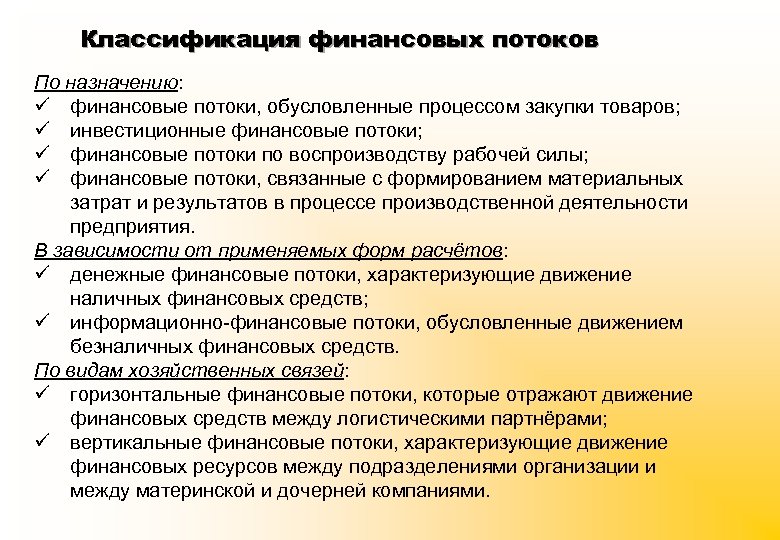 Классификация финансовых потоков

По назначению:
✓ финансовые потоки, обусловленные процессом закупки товаров;
✓ инвестиционные финансовые потоки;
✓ финансовые потоки по воспроизводству рабочей силы;
✓ финансовые потоки, связанные с формированием материальных затрат и результатов в процессе производственной деятельности предприятия.

В зависимости от применяемых форм расчётов:
✓ денежные финансовые потоки, характеризующие движение наличных финансовых средств;
✓ информационно-финансовые потоки, обусловленные движением безналичных финансовых средств.

По видам хозяйственных связей:
✓ горизонтальные финансовые потоки, которые отражают движение финансовых средств между логистическими партнёрами;
✓ вертикальные финансовые потоки, характеризующие движение финансовых ресурсов между подразделениями организации и между материнской и дочерней компаниями.